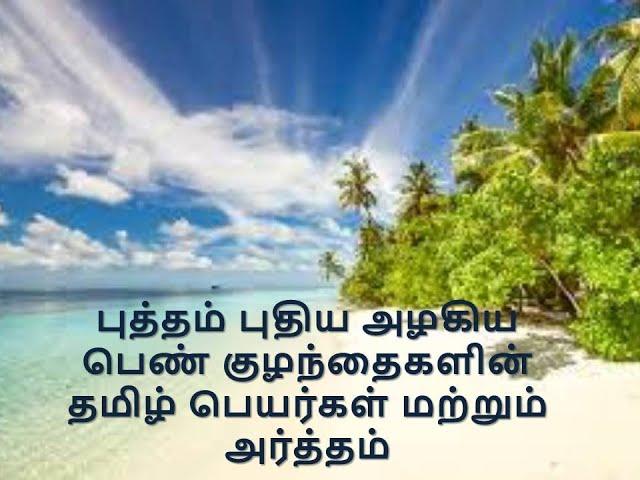 புத்தம் புதிய அழகிய பெண் குழந்தைகளின் தமிழ் பெயர்கள் மற்றும் அர்த்தம்